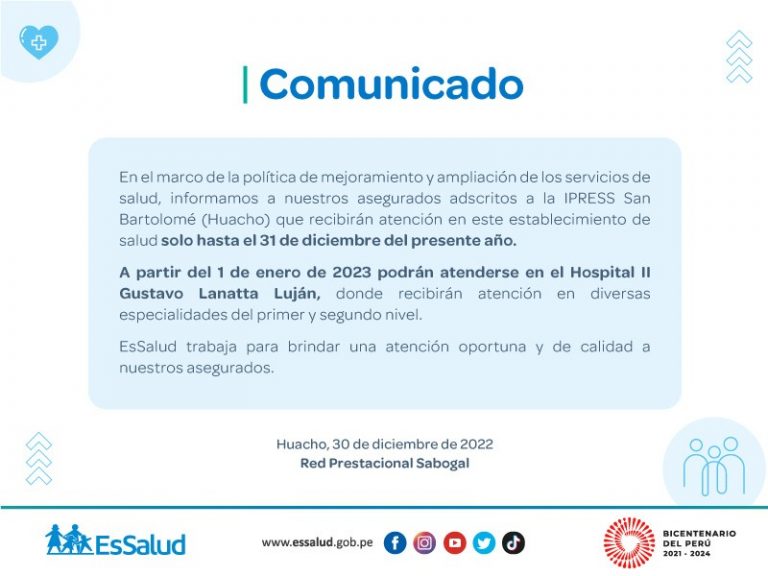 Comunicado

En el marco de la política de mejoramiento y ampliación de los servicios de salud, informamos a nuestros asegurados adscritos a la IPRESS San Bartolomé (Huacho) que recibirán atención en este establecimiento de salud solo hasta el 31 de diciembre del presente año.

A partir del 1 de enero de 2023 podrán atenderse en el Hospital II Gustavo Lanatta Luján, donde recibirán atención en diversas especialidades del primer y segundo nivel.

EsSalud trabaja para brindar una atención oportuna y de calidad a nuestros asegurados.

Huacho, 30 de diciembre de 2022
Red Prestacional Sabogal

EsSalud

www.essalud.gob.pe

BICENTENARIO DEL PERÚ 2021 - 2024